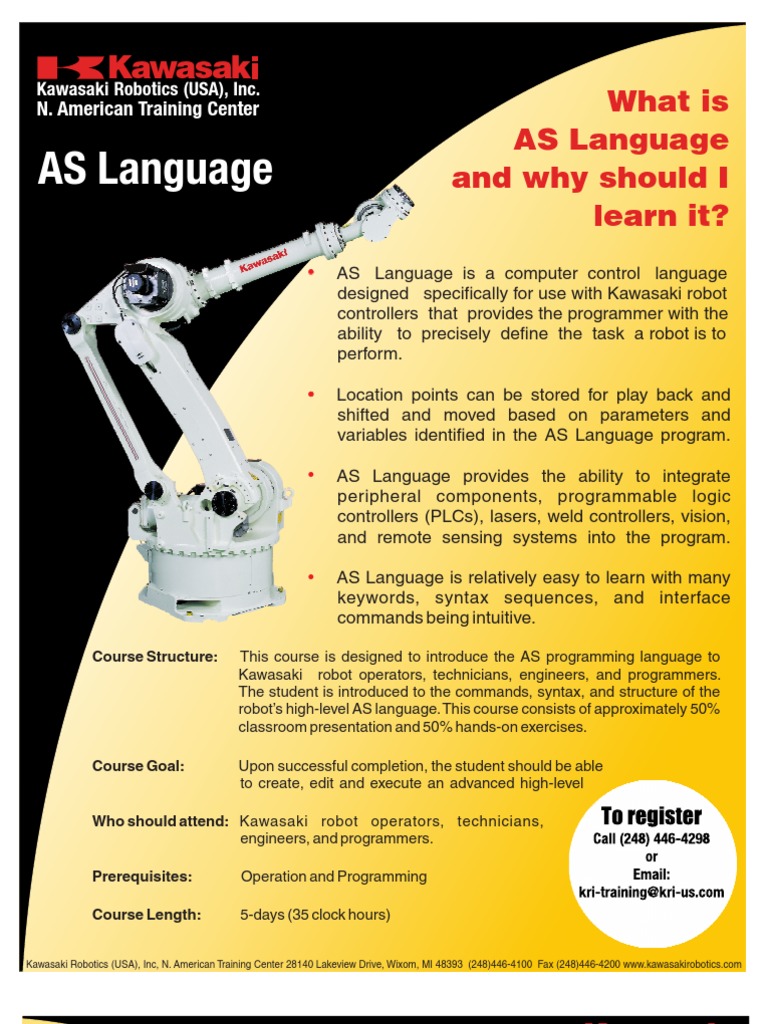 Kawasaki
Kawasaki Robotics (USA), Inc.
N. American Training Center

AS Language

What is AS Language and why should I learn it?

Kawasaki

• AS Language is a computer control language designed specifically for use with Kawasaki robot controllers that provides the programmer with the ability to precisely define the task a robot is to perform.

• Location points can be stored for play back and shifted and moved based on parameters and variables identified in the AS Language program.

• AS Language provides the ability to integrate peripheral components, programmable logic controllers (PLCs), lasers, weld controllers, vision, and remote sensing systems into the program.

• AS Language is relatively easy to learn with many keywords, syntax sequences, and interface commands being intuitive.

Course Structure: This course is designed to introduce the AS programming language to Kawasaki robot operators, technicians, engineers, and programmers. The student is introduced to the commands, syntax, and structure of the robot's high-level AS language. This course consists of approximately 50% classroom presentation and 50% hands-on exercises.

Course Goal: Upon successful completion, the student should be able to create, edit and execute an advanced high-level

Who should attend: Kawasaki robot operators, technicians, engineers, and programmers.

Prerequisites: Operation and Programming

Course Length: 5-days (35 clock hours)

To register
Call (248) 446-4298
or
Email:
kri-training@kri-us.com

Kawasaki Robotics (USA), Inc, N. American Training Center 28140 Lakeview Drive, Wixom, MI 48393 (248)446-4100 Fax (248)446-4200 www.kawasakirobotics.com